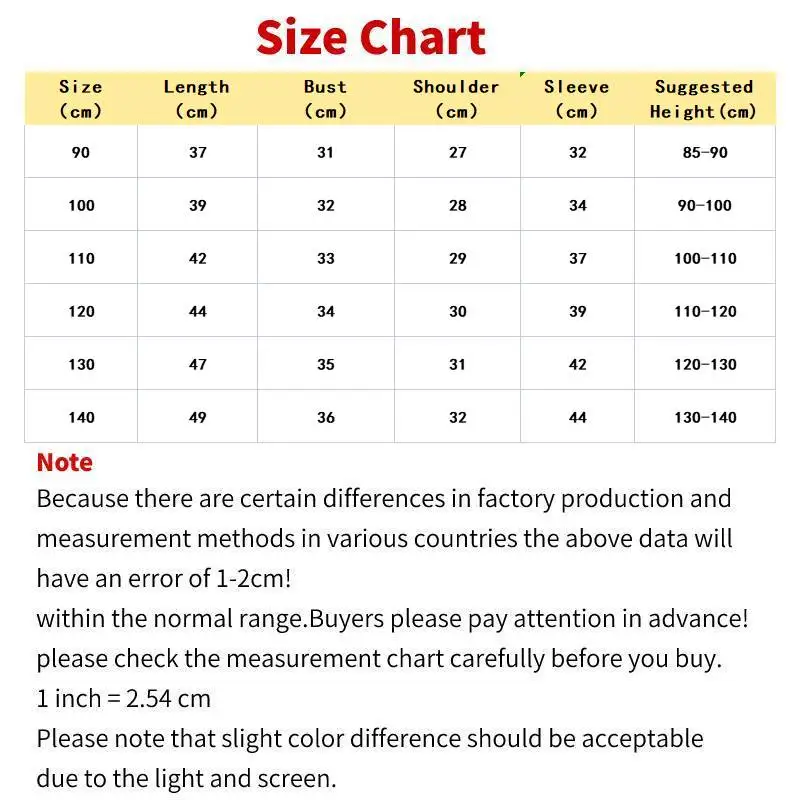 Size Chart

| Size (cm) | Length (cm) | Bust (cm) | Shoulder (cm) | Sleeve (cm) | Suggested Height(cm) |
|---|---|---|---|---|---|
| 90 | 37 | 31 | 27 | 32 | 85-90 |
| 100 | 39 | 32 | 28 | 34 | 90-100 |
| 110 | 42 | 33 | 29 | 37 | 100-110 |
| 120 | 44 | 34 | 30 | 39 | 110-120 |
| 130 | 47 | 35 | 31 | 42 | 120-130 |
| 140 | 49 | 36 | 32 | 44 | 130-140 |

Note
Because there are certain differences in factory production and measurement methods in various countries the above data will have an error of 1-2cm!
within the normal range.Buyers please pay attention in advance!
please check the measurement chart carefully before you buy.
1 inch = 2.54 cm
Please note that slight color difference should be acceptable due to the light and screen.